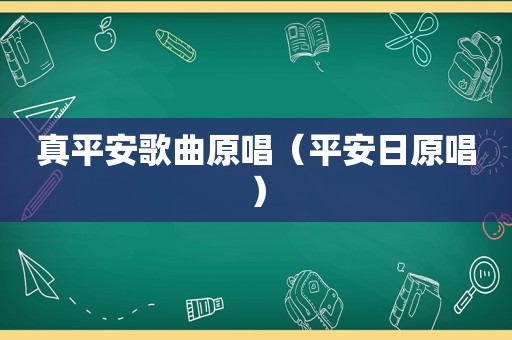 真平安歌曲原唱（平安日原唱）